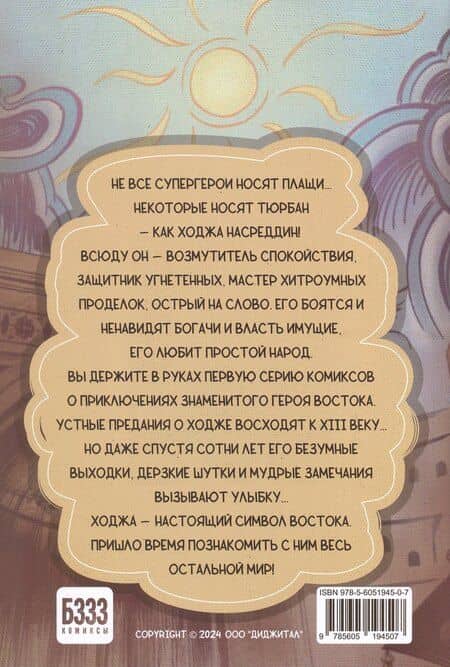 НЕ ВСЕ СУПЕРГЕРОИ НОСЯТ ПЛАЩИ...
НЕКОТОРЫЕ НОСЯТ ТЮРБАН
— КАК ХОДЖА НАСРЕДДИН!
ВСЮДУ ОН — ВОЗМУТИТЕЛЬ СПОКОЙСТВИЯ, ЗАЩИТНИК УГНЕТЕННЫХ, МАСТЕР ХИТРОУМНЫХ ПРОДЕЛОК, ОСТРЫЙ НА СЛОВО. ЕГО БОЯТСЯ И НЕНАВИДЯТ БОГАЧИ И ВЛАСТЬ ИМУЩИЕ, ЕГО ЛЮБИТ ПРОСТОЙ НАРОД.
ВЫ ДЕРЖИТЕ В РУКАХ ПЕРВУЮ СЕРИЮ КОМИКСОВ О ПРИКЛЮЧЕНИЯХ ЗНАМЕНИТОГО ГЕРОЯ ВОСТОКА.
УСТНЫЕ ПРЕДАНИЯ О ХОДЖЕ ВОСХОДЯТ К XIII ВЕКУ...
НО ДАЖЕ СПУСТЯ СОТНИ ЛЕТ ЕГО БЕЗУМНЫЕ ВЫХОДКИ, ДЕРЗКИЕ ШУТКИ И МУДРЫЕ ЗАМЕЧАНИЯ ВЫЗЫВАЮТ УЛЫБКУ...
ХОДЖА — НАСТОЯЩИЙ СИМВОЛ ВОСТОКА.
ПРИШЛО ВРЕМЯ ПОЗНАКОМИТЬ С НИМ ВЕСЬ ОСТАЛЬНОЙ МИР!

БЗЗЗ
КОМИКСЫ

COPYRIGHT © 2024 ООО "ДИДЖИТАЛ"

ISBN 978-5-6051945-0-7
9 785605 194507